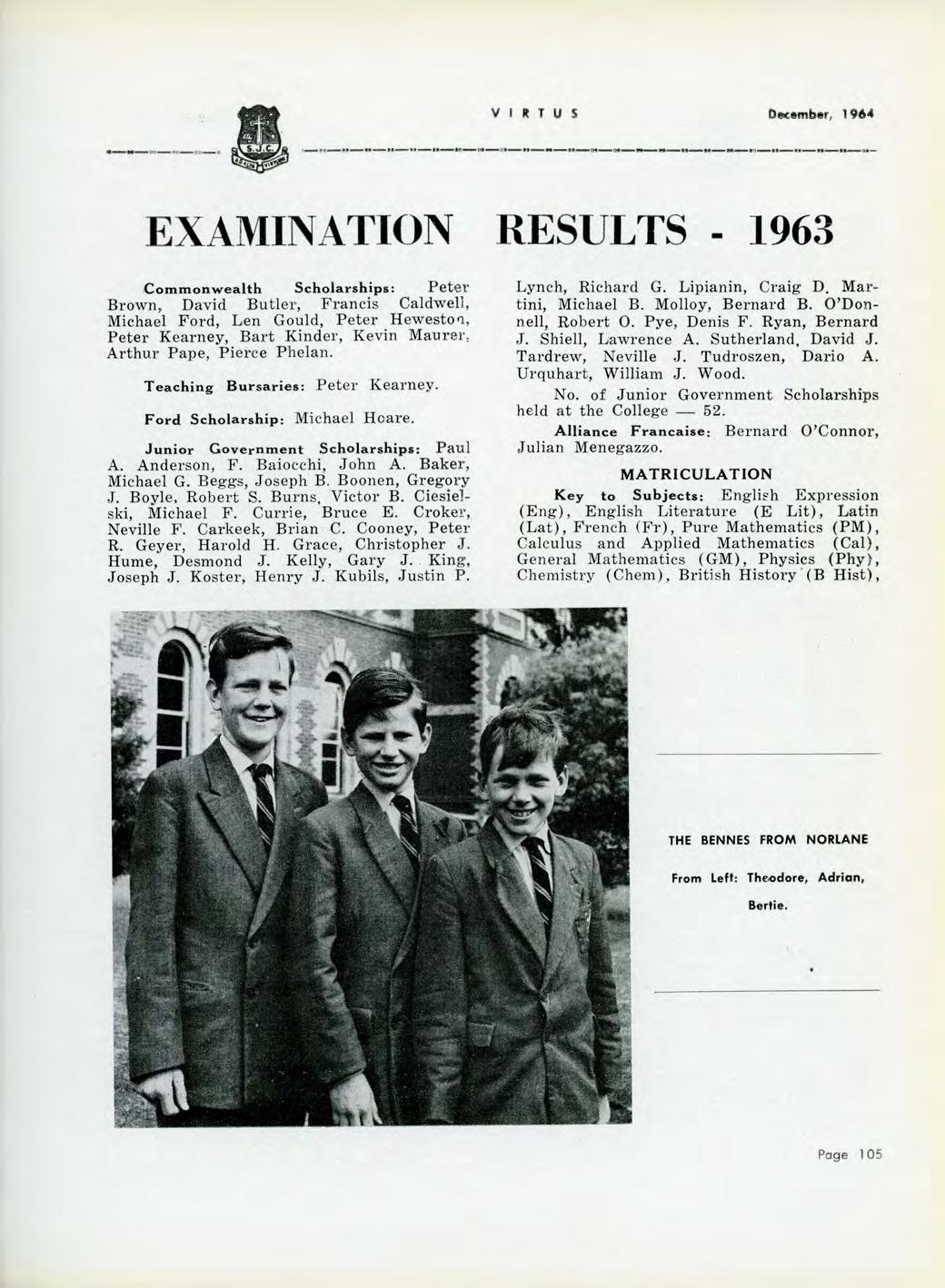 S.J.C.

VIRTUS

December, 1964

EXAMINATION RESULTS - 1963

Commonwealth Scholarships: Peter Brown, David Butler, Francis Caldwell, Michael Ford, Len Gould, Peter Heweston, Peter Kearney, Bart Kinder, Kevin Maurer, Arthur Pape, Pierce Phelan.

Teaching Bursaries: Peter Kearney.

Ford Scholarship: Michael Hoare.

Junior Government Scholarships: Paul A. Anderson, F. Baiocchi, John A. Baker, Michael G. Beggs, Joseph B. Boonen, Gregory J. Boyle, Robert S. Burns, Victor B. Ciesielski, Michael F. Currie, Bruce E. Croker, Neville F. Carkeek, Brian C. Cooney, Peter R. Geyer, Harold H. Grace, Christopher J. Hume, Desmond J. Kelly, Gary J. King, Joseph J. Koster, Henry J. Kubils, Justin P. Lynch, Richard G. Lipianin, Craig D. Martini, Michael B. Molloy, Bernard B. O'Donnell, Robert O. Pye, Denis F. Ryan, Bernard J. Shiell, Lawrence A. Sutherland, David J. Tardrew, Neville J. Tudroszen, Dario A. Urquhart, William J. Wood.

No. of Junior Government Scholarships held at the College — 52.

Alliance Francaise: Bernard O'Connor, Julian Menegazzo.

MATRICULATION

Key to Subjects: English Expression (Eng), English Literature (E Lit), Latin (Lat), French (Fr), Pure Mathematics (PM), Calculus and Applied Mathematics (Cal), General Mathematics (GM), Physics (Phy), Chemistry (Chem), British History (B Hist),

THE BENNES FROM NORLANE

From Left: Theodore, Adrian, Bertie.

Page 105